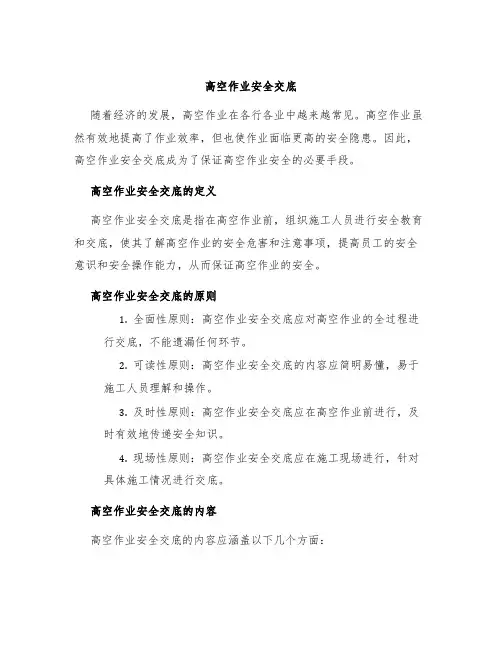 高空作业安全交底

随着经济的发展，高空作业在各行各业中越来越常见。高空作业虽然有效地提高了作业效率，但也使作业面临更高的安全隐患。因此，高空作业安全交底成为了保证高空作业安全的必要手段。

高空作业安全交底的定义

高空作业安全交底是指在高空作业前，组织施工人员进行安全教育和交底，使其了解高空作业的安全危害和注意事项，提高员工的安全意识和安全操作能力，从而保证高空作业的安全。

高空作业安全交底的原则

1. 全面性原则：高空作业安全交底应对高空作业的全过程进行交底，不能遗漏任何环节。

2. 可读性原则：高空作业安全交底的内容应简明易懂，易于施工人员理解和操作。

3. 及时性原则：高空作业安全交底应在高空作业前进行，及时有效地传递安全知识。

4. 现场性原则：高空作业安全交底应在施工现场进行，针对具体施工情况进行交底。

高空作业安全交底的内容

高空作业安全交底的内容应涵盖以下几个方面：